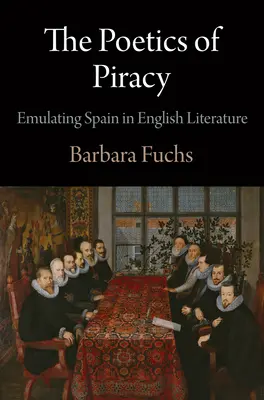 The Poetics of Piracy

Emulating Spain in English Literature

Barbara Fuchs